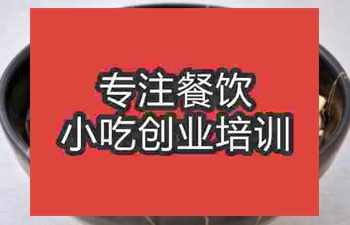 专注餐饮
小吃创业培训